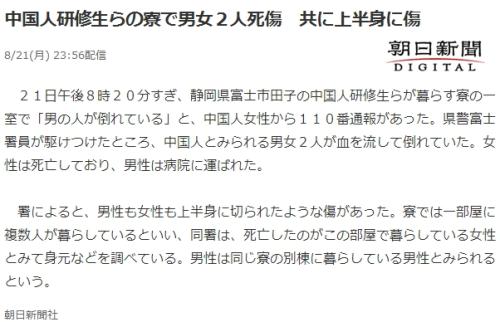 中国人研修生らの寮で男女２人死傷　共に上半身に傷

8/21(月) 23:56配信

朝日新聞
DIGITAL

２１日午後８時２０分すぎ、静岡県富士市田子の中国人研修生らが暮らす寮の一室で「男の人が倒れている」と、中国人女性から１１０番通報があった。県警富士署員が駆けつけたところ、中国人とみられる男女２人が血を流して倒れていた。女性は死亡しており、男性は病院に運ばれた。

署によると、男性も女性も上半身に切られたような傷があった。寮では一部屋に複数人が暮らしているといい、同署は、死亡したのがこの部屋で暮らしている女性とみて身元などを調べている。男性は同じ寮の別棟に暮らしている男性とみられるという。

朝日新聞社